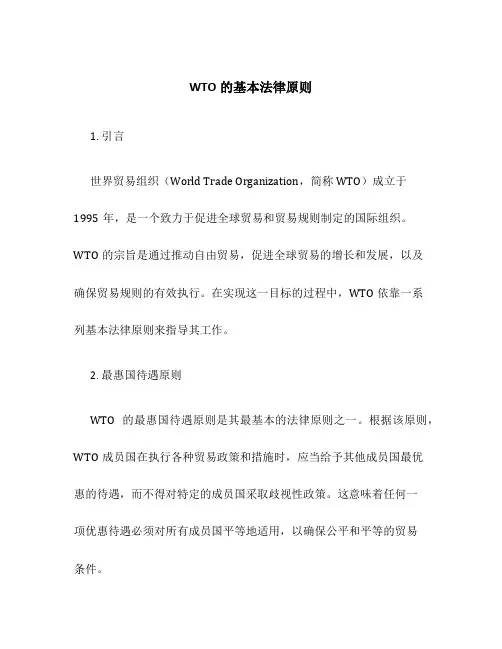 WTO 的基本法律原则

1. 引言

世界贸易组织（World Trade Organization，简称 WTO）成立于 1995 年，是一个致力于促进全球贸易和贸易规则制定的国际组织。WTO 的宗旨是通过推动自由贸易，促进全球贸易的增长和发展，以及确保贸易规则的有效执行。在实现这一目标的过程中，WTO 依靠一系列基本法律原则来指导其工作。

2. 最惠国待遇原则

WTO 的最惠国待遇原则是其最基本的法律原则之一。根据该原则，WTO 成员国在执行各种贸易政策和措施时，应当给予其他成员国最优惠的待遇，而不得对特定的成员国采取歧视性政策。这意味着任何一项优惠待遇必须对所有成员国平等地适用，以确保公平和平等的贸易条件。